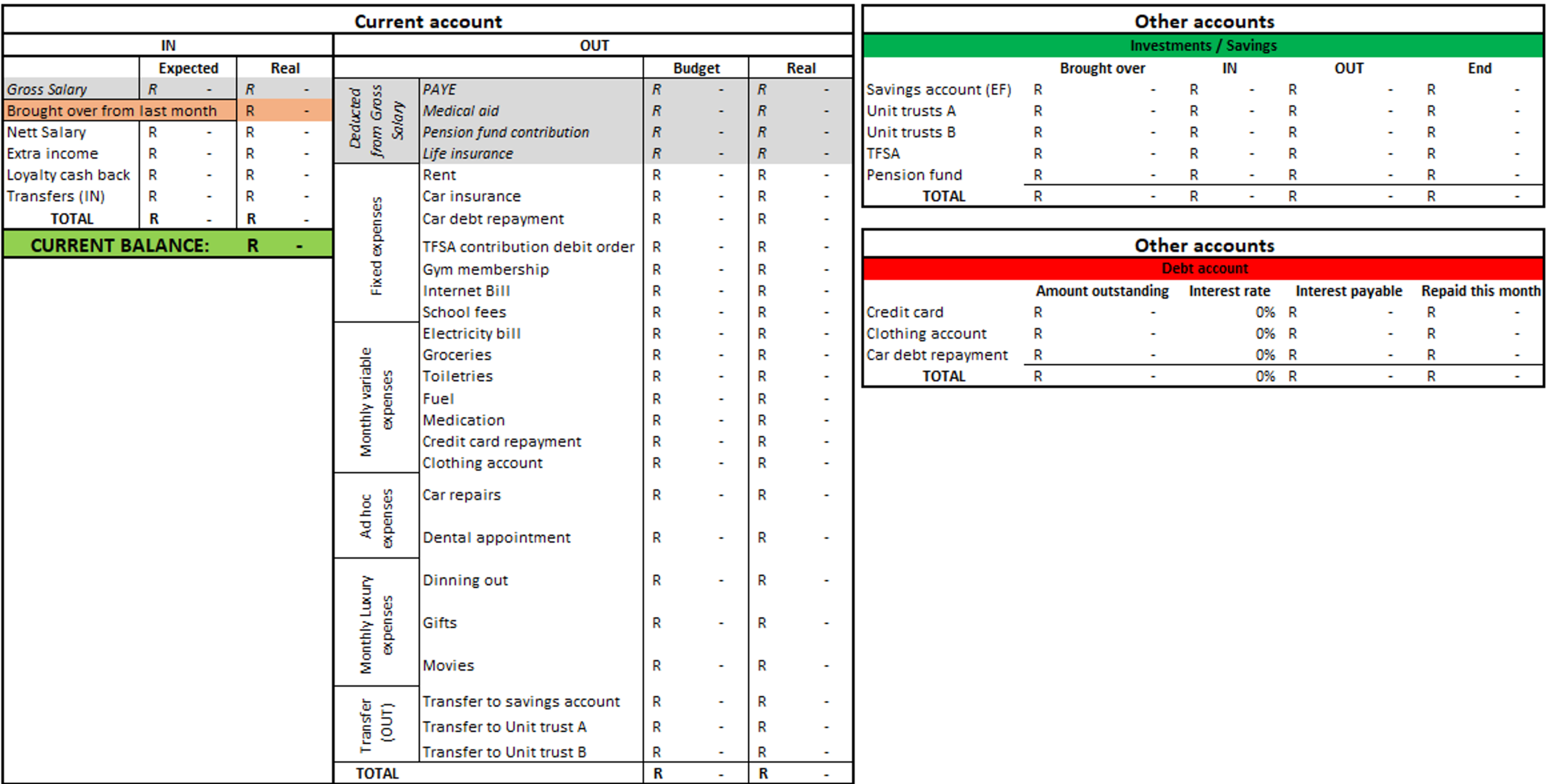 Current account

IN

| | Expected | Real |
|---|---|---|
| Gross Salary | R - | R - |
| Brought over from last month | | R - |
| Nett Salary | R - | R - |
| Extra income | R - | R - |
| Loyalty cash back | R - | R - |
| Transfers (IN) | R - | R - |
| TOTAL | R - | R - |

CURRENT BALANCE: R -

OUT

| | | Budget | Real |
|---|---|---|---|
| Deducted from Gross Salary | PAYE | R - | R - |
| | Medical aid | R - | R - |
| | Pension fund contribution | R - | R - |
| | Life insurance | R - | R - |
| Fixed expenses | Rent | R - | R - |
| | Car insurance | R - | R - |
| | Car debt repayment | R - | R - |
| | TFSA contribution debit order | R - | R - |
| | Gym membership | R - | R - |
| | Internet Bill | R - | R - |
| | School fees | R - | R - |
| Monthly variable expenses | Electricity bill | R - | R - |
| | Groceries | R - | R - |
| | Toiletries | R - | R - |
| | Fuel | R - | R - |
| | Medication | R - | R - |
| | Credit card repayment | R - | R - |
| | Clothing account | R - | R - |
| Ad hoc expenses | Car repairs | R - | R - |
| | Dental appointment | R - | R - |
| Monthly Luxury expenses | Dinning out | R - | R - |
| | Gifts | R - | R - |
| | Movies | R - | R - |
| Transfer (OUT) | Transfer to savings account | R - | R - |
| | Transfer to Unit trust A | R - | R - |
| | Transfer to Unit trust B | R - | R - |
| TOTAL | | R - | R - |

Other accounts

Investments / Savings

| | Brought over | IN | OUT | End |
|---|---|---|---|---|
| Savings account (EF) | R - | R - | R - | R - |
| Unit trusts A | R - | R - | R - | R - |
| Unit trusts B | R - | R - | R - | R - |
| TFSA | R - | R - | R - | R - |
| Pension fund | R - | R - | R - | R - |
| TOTAL | R - | R - | R - | R - |

Other accounts

Debt account

| | Amount outstanding | Interest rate | Interest payable | Repaid this month |
|---|---|---|---|---|
| Credit card | R - | 0% | R - | R - |
| Clothing account | R - | 0% | R - | R - |
| Car debt repayment | R - | 0% | R - | R - |
| TOTAL | R - | 0% | R - | R - |